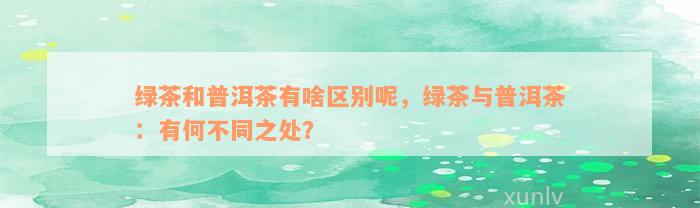 绿茶和普洱茶有啥区别呢，绿茶与普洱茶：有何不同之处？

xunlv